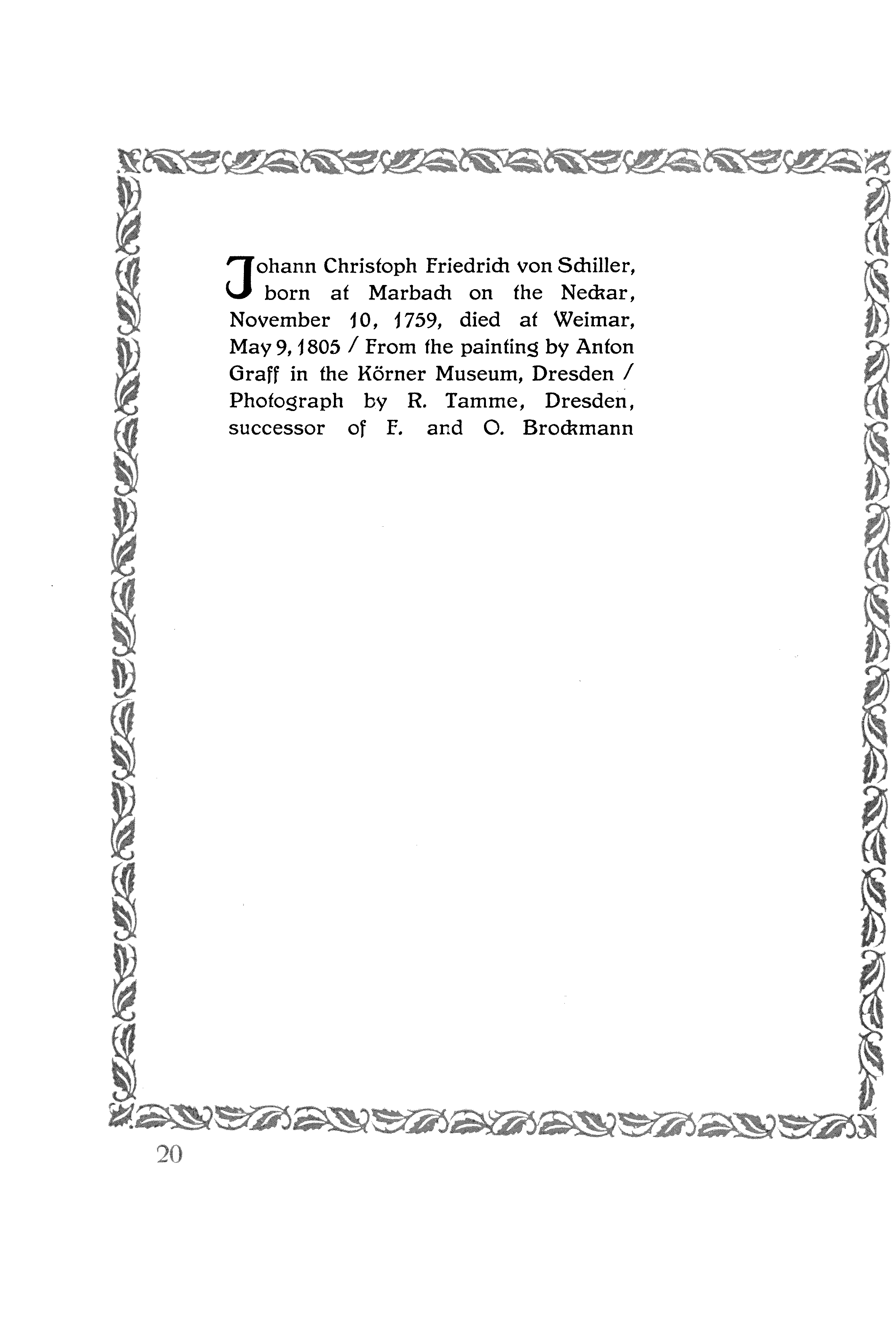 Johann Christoph Friedrich von Schiller, born at Marbach on the Neckar, November 10, 1759, died at Weimar, May 9, 1805 / From the painting by Anton Graff in the Körner Museum, Dresden / Photograph by R. Tamme, Dresden, successor of F. and O. Brockmann

20